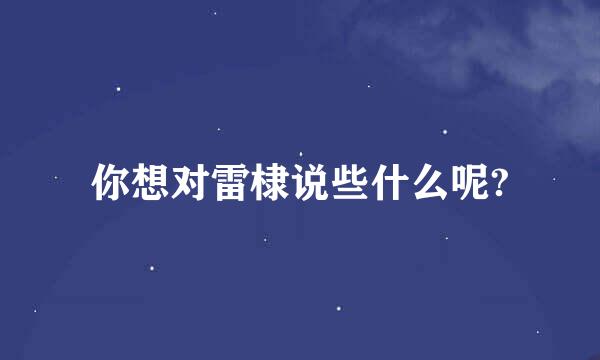 你想对雷棣说些什么呢?